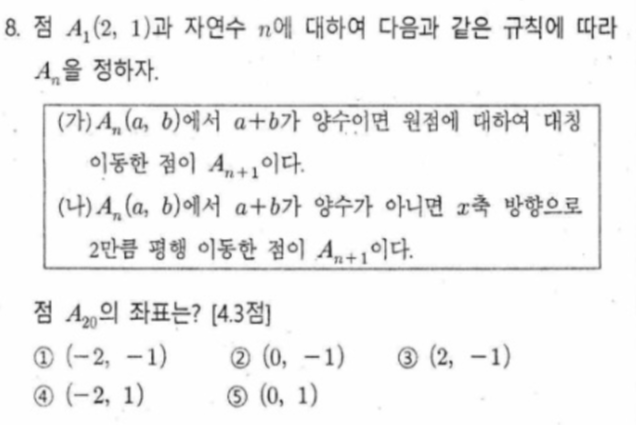 8. 점 $A_1(2, 1)$과 자연수 $n$에 대하여 다음과 같은 규칙에 따라 $A_n$을 정하자.

(가) $A_n(a, b)$에서 $a+b$가 양수이면 원점에 대하여 대칭 이동한 점이 $A_{n+1}$이다.
(나) $A_n(a, b)$에서 $a+b$가 양수가 아니면 $x$축 방향으로 2만큼 평행 이동한 점이 $A_{n+1}$이다.

점 $A_{20}$의 좌표는? [4.3점]

① $(-2, -1)$ ② $(0, -1)$ ③ $(2, -1)$
④ $(-2, 1)$ ⑤ $(0, 1)$